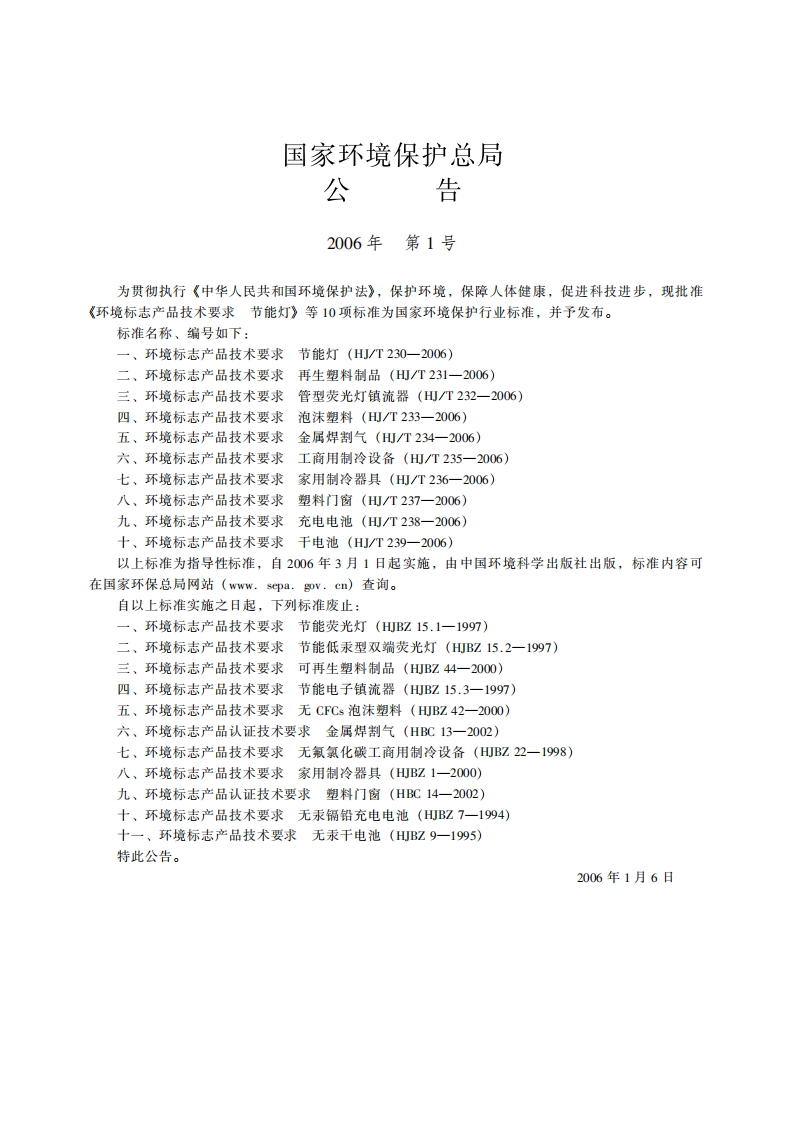 国家环境保护总局
公　　告

2006 年　第 1 号

为贯彻执行《中华人民共和国环境保护法》，保护环境，保障人体健康，促进科技进步，现批准《环境标志产品技术要求　节能灯》等 10 项标准为国家环境保护行业标准，并予发布。

标准名称、编号如下：

一、环境标志产品技术要求　节能灯（HJ/T 230—2006）
二、环境标志产品技术要求　再生塑料制品（HJ/T 231—2006）
三、环境标志产品技术要求　管型荧光灯镇流器（HJ/T 232—2006）
四、环境标志产品技术要求　泡沫塑料（HJ/T 233—2006）
五、环境标志产品技术要求　金属焊割气（HJ/T 234—2006）
六、环境标志产品技术要求　工商用制冷设备（HJ/T 235—2006）
七、环境标志产品技术要求　家用制冷器具（HJ/T 236—2006）
八、环境标志产品技术要求　塑料门窗（HJ/T 237—2006）
九、环境标志产品技术要求　充电电池（HJ/T 238—2006）
十、环境标志产品技术要求　干电池（HJ/T 239—2006）

以上标准为指导性标准，自 2006 年 3 月 1 日起实施，由中国环境科学出版社出版，标准内容可在国家环保总局网站（www. sepa. gov. cn）查询。

自以上标准实施之日起，下列标准废止：

一、环境标志产品技术要求　节能荧光灯（HJBZ 15.1—1997）
二、环境标志产品技术要求　节能低汞型双端荧光灯（HJBZ 15.2—1997）
三、环境标志产品技术要求　可再生塑料制品（HJBZ 44—2000）
四、环境标志产品技术要求　节能电子镇流器（HJBZ 15.3—1997）
五、环境标志产品技术要求　无 CFCs 泡沫塑料（HJBZ 42—2000）
六、环境标志产品认证技术要求　金属焊割气（HBC 13—2002）
七、环境标志产品技术要求　无氟氯化碳工商用制冷设备（HJBZ 22—1998）
八、环境标志产品技术要求　家用制冷器具（HJBZ 1—2000）
九、环境标志产品认证技术要求　塑料门窗（HBC 14—2002）
十、环境标志产品技术要求　无汞镉铅充电电池（HJBZ 7—1994）
十一、环境标志产品技术要求　无汞干电池（HJBZ 9—1995）

特此公告。

2006 年 1 月 6 日